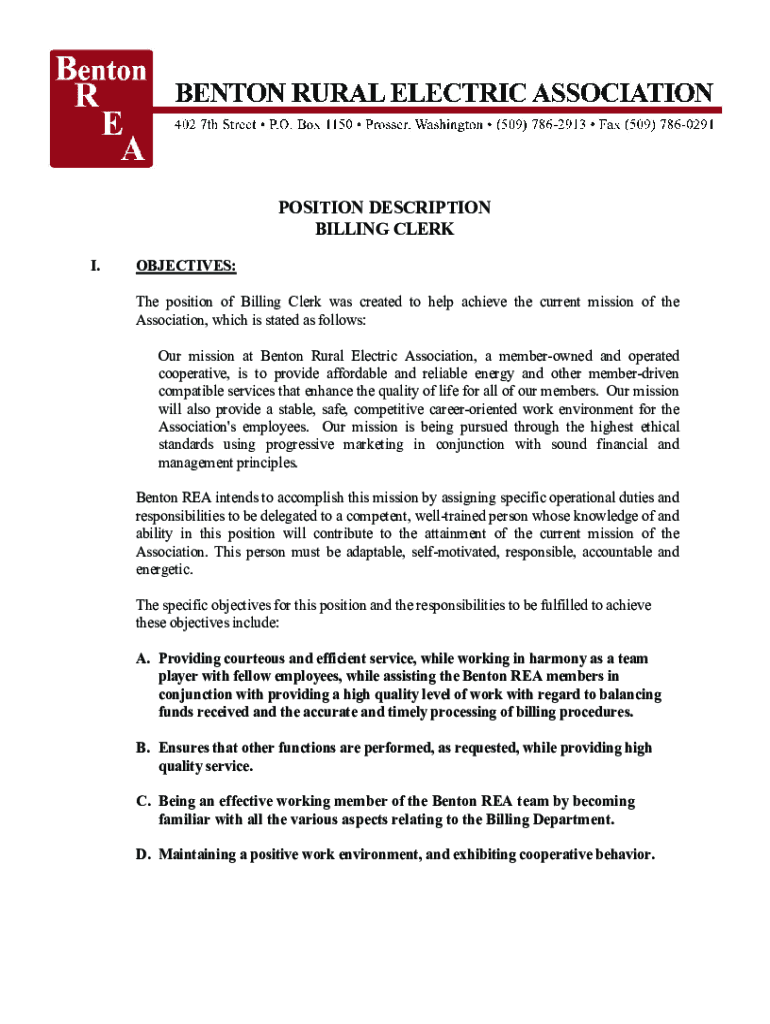 Benton
R
E
A

BENTON RURAL ELECTRIC ASSOCIATION
402 7th Street • P.O. Box 1150 • Prosser, Washington • (509) 786-2913 • Fax (509) 786-0291

POSITION DESCRIPTION
BILLING CLERK

I. OBJECTIVES:

The position of Billing Clerk was created to help achieve the current mission of the Association, which is stated as follows:

Our mission at Benton Rural Electric Association, a member-owned and operated cooperative, is to provide affordable and reliable energy and other member-driven compatible services that enhance the quality of life for all of our members. Our mission will also provide a stable, safe, competitive career-oriented work environment for the Association's employees. Our mission is being pursued through the highest ethical standards using progressive marketing in conjunction with sound financial and management principles.

Benton REA intends to accomplish this mission by assigning specific operational duties and responsibilities to be delegated to a competent, well-trained person whose knowledge of and ability in this position will contribute to the attainment of the current mission of the Association. This person must be adaptable, self-motivated, responsible, accountable and energetic.

The specific objectives for this position and the responsibilities to be fulfilled to achieve these objectives include:

A. Providing courteous and efficient service, while working in harmony as a team player with fellow employees, while assisting the Benton REA members in conjunction with providing a high quality level of work with regard to balancing funds received and the accurate and timely processing of billing procedures.

B. Ensures that other functions are performed, as requested, while providing high quality service.

C. Being an effective working member of the Benton REA team by becoming familiar with all the various aspects relating to the Billing Department.

D. Maintaining a positive work environment, and exhibiting cooperative behavior.